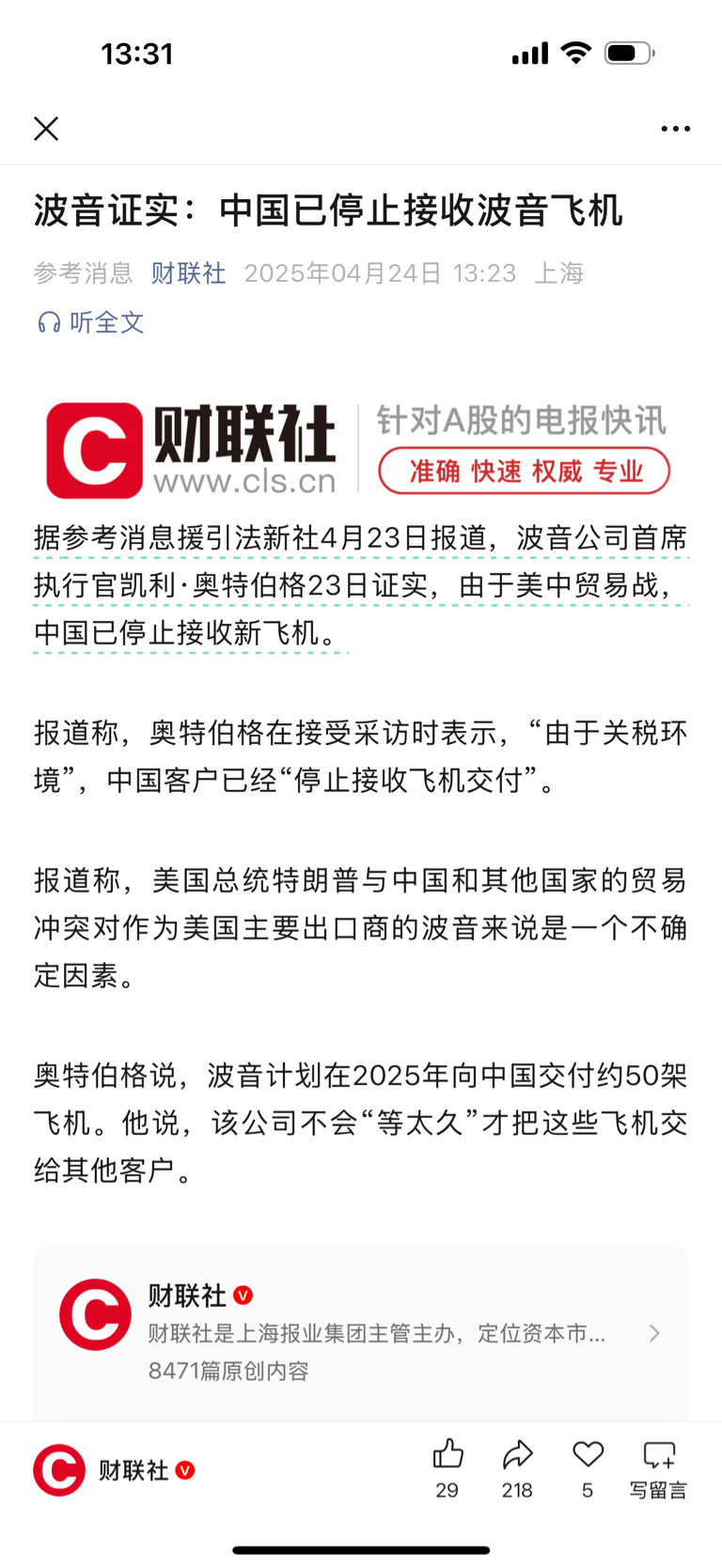 13:31

波音证实：中国已停止接收波音飞机

参考消息 财联社 2025年04月24日 13:23 上海

听全文

财联社 www.cls.cn 针对A股的电报快讯 准确 快速 权威 专业

据参考消息援引法新社4月23日报道，波音公司首席执行官凯利·奥特伯格23日证实，由于美中贸易战，中国已停止接收新飞机。

报道称，奥特伯格在接受采访时表示，“由于关税环境”，中国客户已经“停止接收飞机交付”。

报道称，美国总统特朗普与中国和其他国家的贸易冲突对作为美国主要出口商的波音来说是一个不确定因素。

奥特伯格说，波音计划在2025年向中国交付约50架飞机。他说，该公司不会“等太久”才把这些飞机交给其他客户。

财联社
财联社是上海报业集团主管主办，定位资本市...
8471篇原创内容

财联社
29 218 5 写留言